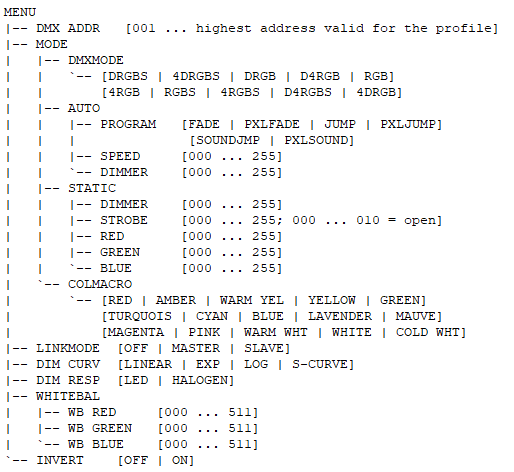 MENU
|-- DMX ADDR   [001 ... highest address valid for the profile]
|-- MODE
|    |-- DMXMODE
|    |    `-- [DRGBS | 4DRGBS | DRGB | D4RGB | RGB]
|    |        [4RGB | RGBS | 4RGBS | D4RGBS | 4DRGB]
|    |-- AUTO
|    |    |-- PROGRAM   [FADE | PXLFADE | JUMP | PXLJUMP]
|    |    |              [SOUNDJMP | PXLSOUND]
|    |    |-- SPEED     [000 ... 255]
|    |    `-- DIMMER    [000 ... 255]
|    |-- STATIC
|    |    |-- DIMMER    [000 ... 255]
|    |    |-- STROBE    [000 ... 255; 000 ... 010 = open]
|    |    |-- RED       [000 ... 255]
|    |    |-- GREEN     [000 ... 255]
|    |    `-- BLUE      [000 ... 255]
|    `-- COLMACRO
|         `-- [RED | AMBER | WARM YEL | YELLOW | GREEN]
|             [TURQUOIS | CYAN | BLUE | LAVENDER | MAUVE]
|             [MAGENTA | PINK | WARM WHT | WHITE | COLD WHT]
|-- LINKMODE  [OFF | MASTER | SLAVE]
|-- DIM CURV  [LINEAR | EXP | LOG | S-CURVE]
|-- DIM RESP  [LED | HALOGEN]
|-- WHITEBAL
|    |-- WB RED     [000 ... 511]
|    |-- WB GREEN   [000 ... 511]
|    `-- WB BLUE    [000 ... 511]
`-- INVERT    [OFF | ON]